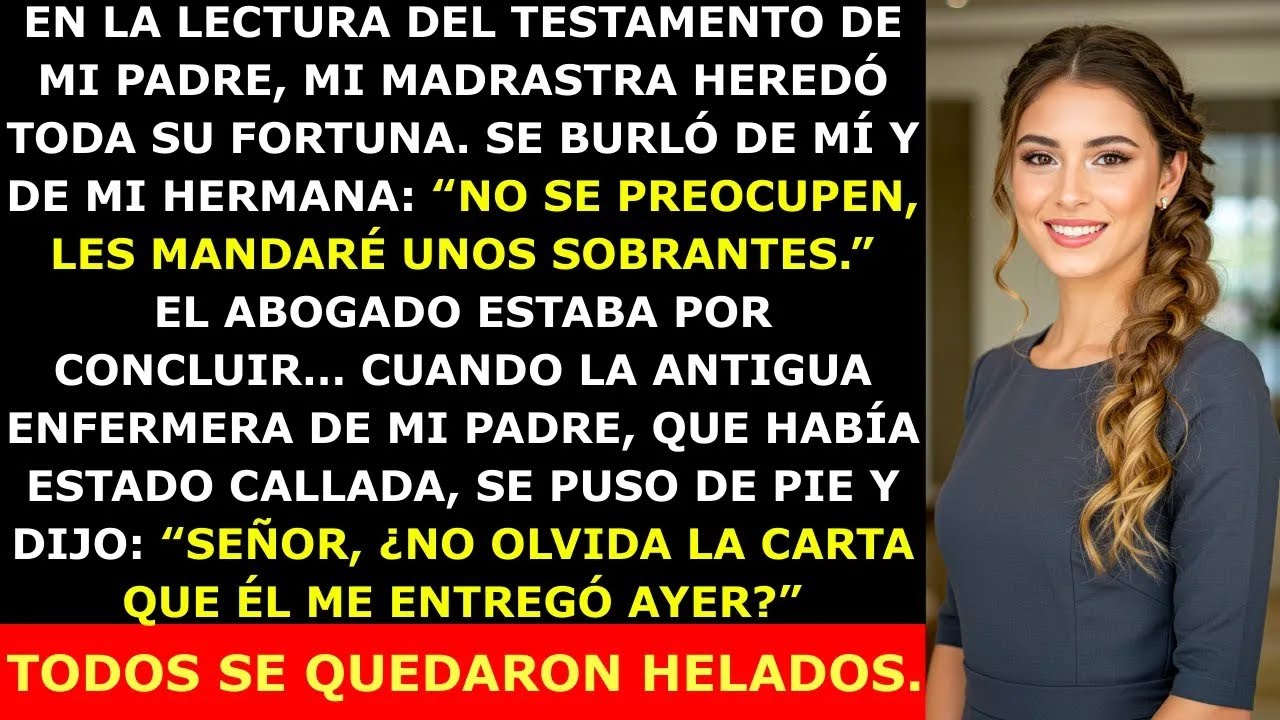 EN LA LECTURA DEL TESTAMENTO DE MI PADRE, MI MADRASTRA HEREDÓ TODA SU FORTUNA. SE BURLÓ DE MÍ Y DE MI HERMANA: “NO SE PREOCUPEN, LES MANDARÉ UNOS SOBRANTES.” EL ABOGADO ESTABA POR CONCLUIR... CUANDO LA ANTIGUA ENFERMERA DE MI PADRE, QUE HABÍA ESTADO CALLADA, SE PUSO DE PIE Y DIJO: “SEÑOR, ¿NO OLVIDA LA CARTA QUE ÉL ME ENTREGÓ AYER?”

TODOS SE QUEDARON HELADOS.